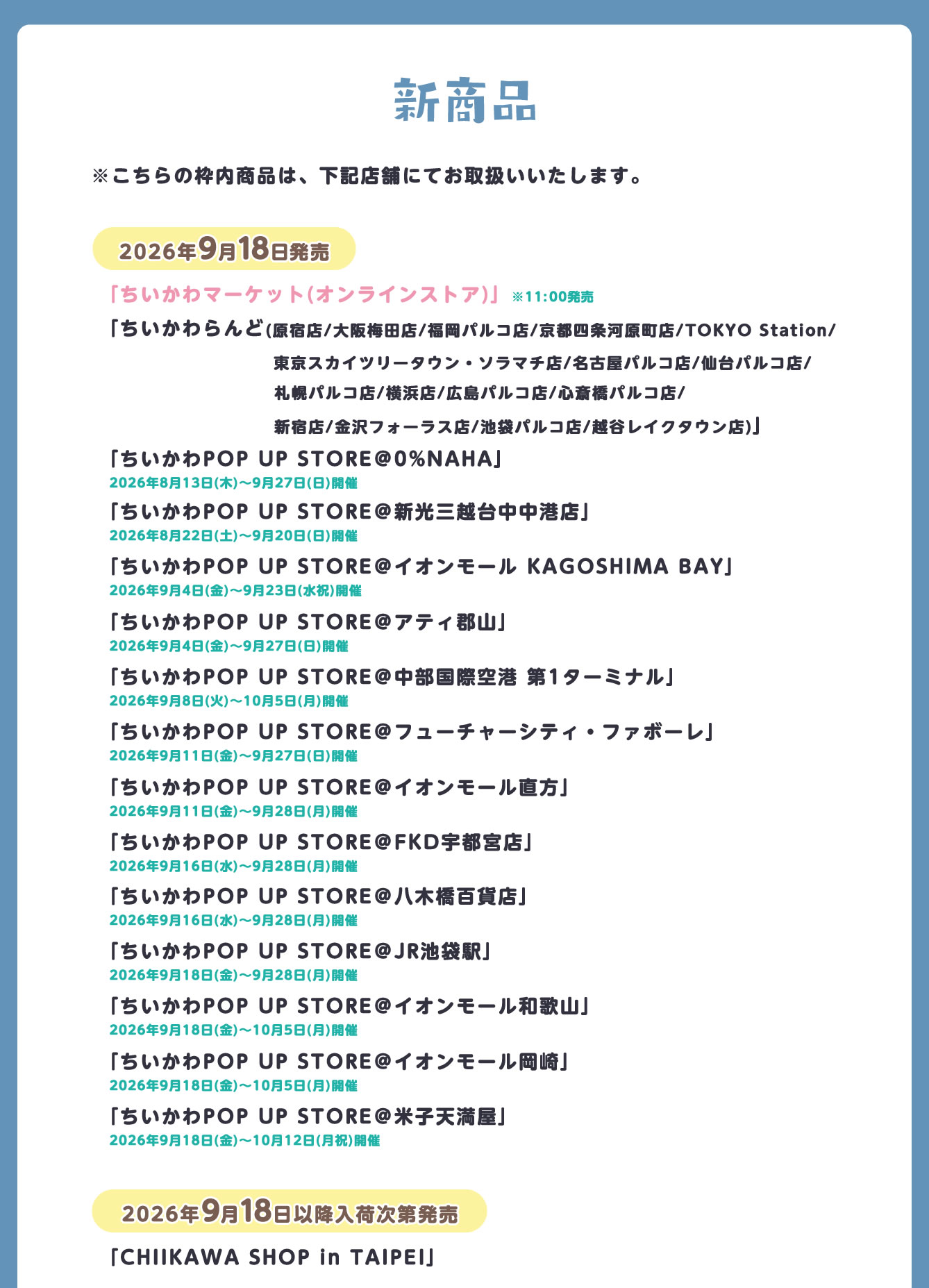 新商品

※こちらの枠内商品は、下記店舗にてお取扱いいたします。

2026年9月18日発売

「ちいかわマーケット(オンラインストア)」 ※11:00発売

「ちいかわらんど(原宿店/大阪梅田店/福岡パルコ店/京都四条河原町店/TOKYO Station/東京スカイツリータウン・ソラマチ店/名古屋パルコ店/仙台パルコ店/札幌パルコ店/横浜店/広島パルコ店/心斎橋パルコ店/新宿店/金沢フォーラス店/池袋パルコ店/越谷レイクタウン店)」

「ちいかわPOP UP STORE@0%NAHA」
2026年8月13日(木)～9月27日(日)開催

「ちいかわPOP UP STORE@新光三越台中中港店」
2026年8月22日(土)～9月20日(日)開催

「ちいかわPOP UP STORE@イオンモール KAGOSHIMA BAY」
2026年9月4日(金)～9月23日(水祝)開催

「ちいかわPOP UP STORE@アティ郡山」
2026年9月4日(金)～9月27日(日)開催

「ちいかわPOP UP STORE@中部国際空港 第1ターミナル」
2026年9月8日(火)～10月5日(月)開催

「ちいかわPOP UP STORE@フューチャーシティ・ファボーレ」
2026年9月11日(金)～9月27日(日)開催

「ちいかわPOP UP STORE@イオンモール直方」
2026年9月11日(金)～9月28日(月)開催

「ちいかわPOP UP STORE@FKD宇都宮店」
2026年9月16日(水)～9月28日(月)開催

「ちいかわPOP UP STORE@八木橋百貨店」
2026年9月16日(水)～9月28日(月)開催

「ちいかわPOP UP STORE@JR池袋駅」
2026年9月18日(金)～9月28日(月)開催

「ちいかわPOP UP STORE@イオンモール和歌山」
2026年9月18日(金)～10月5日(月)開催

「ちいかわPOP UP STORE@イオンモール岡崎」
2026年9月18日(金)～10月5日(月)開催

「ちいかわPOP UP STORE@米子天満屋」
2026年9月18日(金)～10月12日(月祝)開催

2026年9月18日以降入荷次第発売

「CHIIKAWA SHOP in TAIPEI」